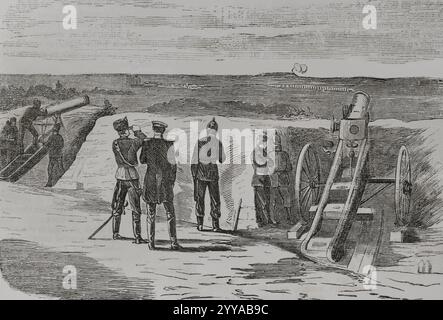 a a alamy a a
alamy - 2YYAB9C